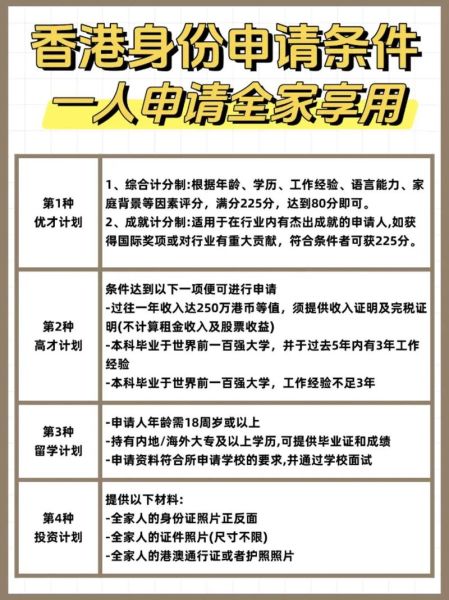 香港身份申请条件
一人申请全家享用

| 第1种 优才计划 | 1、综合计分制:根据年龄、学历、工作经验、语言能力、家庭背景等因素评分，满分225分，达到80分即可。 2、成就计分制:适用于在行业内有杰出成就的申请人,如获得国际奖项或对行业有重大贡献，符合条件者可获225分。 |
|---|---|
| 第2种 高才计划 | 条件达到以下一项便可进行申请 -过往一年收入达250万港币等值，须提供收入证明及完税证明(不计算租金收入及股票收益) -本科毕业于世界前一百强大学，并于过去5年内有3年工作经验 -本科毕业于世界前一百强大学，工作经验不足3年 |
| 第3种 留学计划 | -申请人年龄需18周岁或以上 -持有内地/海外大专及以上学历,可提供毕业证和成绩 -申请资料符合所申请学校的要求,并通过学校面试 |
| 第4种 投资计划 | 提供以下材料: -全家人的身份证照片正反面 -全家人的证件照片(尺寸不限) -全家人的港澳通行证或者护照照片 |